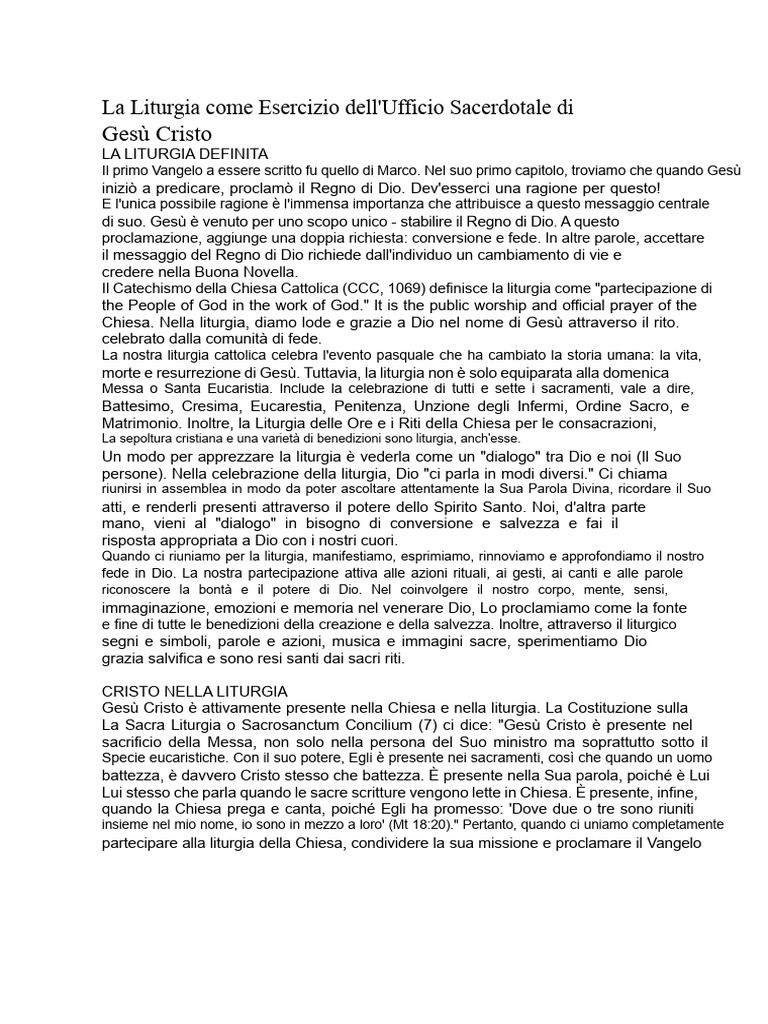 La Liturgia come Esercizio dell'Ufficio Sacerdotale di Gesù Cristo
LA LITURGIA DEFINITA
Il primo Vangelo a essere scritto fu quello di Marco. Nel suo primo capitolo, troviamo che quando Gesù iniziò a predicare, proclamò il Regno di Dio. Dev'esserci una ragione per questo!
E l'unica possibile ragione è l'immensa importanza che attribuisce a questo messaggio centrale di suo. Gesù è venuto per uno scopo unico - stabilire il Regno di Dio. A questo proclamazione, aggiunge una doppia richiesta: conversione e fede. In altre parole, accettare il messaggio del Regno di Dio richiede dall'individuo un cambiamento di vie e credere nella Buona Novella.
Il Catechismo della Chiesa Cattolica (CCC, 1069) definisce la liturgia come "partecipazione di the People of God in the work of God." It is the public worship and official prayer of the Chiesa. Nella liturgia, diamo lode e grazie a Dio nel nome di Gesù attraverso il rito. celebrato dalla comunità di fede.
La nostra liturgia cattolica celebra l'evento pasquale che ha cambiato la storia umana: la vita, morte e resurrezione di Gesù. Tuttavia, la liturgia non è solo equiparata alla domenica Messa o Santa Eucaristia. Include la celebrazione di tutti e sette i sacramenti, vale a dire, Battesimo, Cresima, Eucarestia, Penitenza, Unzione degli Infermi, Ordine Sacro, e Matrimonio. Inoltre, la Liturgia delle Ore e i Riti della Chiesa per le consacrazioni, La sepoltura cristiana e una varietà di benedizioni sono liturgia, anch'esse.
Un modo per apprezzare la liturgia è vederla come un "dialogo" tra Dio e noi (Il Suo persone). Nella celebrazione della liturgia, Dio "ci parla in modi diversi." Ci chiama riunirsi in assemblea in modo da poter ascoltare attentamente la Sua Parola Divina, ricordare il Suo atti, e renderli presenti attraverso il potere dello Spirito Santo. Noi, d'altra parte mano, vieni al "dialogo" in bisogno di conversione e salvezza e fai il risposta appropriata a Dio con i nostri cuori.
Quando ci riuniamo per la liturgia, manifestiamo, esprimiamo, rinnoviamo e approfondiamo il nostro fede in Dio. La nostra partecipazione attiva alle azioni rituali, ai gesti, ai canti e alle parole riconoscere la bontà e il potere di Dio. Nel coinvolgere il nostro corpo, mente, sensi, immaginazione, emozioni e memoria nel venerare Dio, Lo proclamiamo come la fonte e fine di tutte le benedizioni della creazione e della salvezza. Inoltre, attraverso il liturgico segni e simboli, parole e azioni, musica e immagini sacre, sperimentiamo Dio grazia salvifica e sono resi santi dai sacri riti.

CRISTO NELLA LITURGIA
Gesù Cristo è attivamente presente nella Chiesa e nella liturgia. La Costituzione sulla La Sacra Liturgia o Sacrosanctum Concilium (7) ci dice: "Gesù Cristo è presente nel sacrificio della Messa, non solo nella persona del Suo ministro ma soprattutto sotto il Specie eucaristiche. Con il suo potere, Egli è presente nei sacramenti, così che quando un uomo battezza, è davvero Cristo stesso che battezza. È presente nella Sua parola, poiché è Lui Lui stesso che parla quando le sacre scritture vengono lette in Chiesa. È presente, infine, quando la Chiesa prega e canta, poiché Egli ha promesso: 'Dove due o tre sono riuniti insieme nel mio nome, io sono in mezzo a loro' (Mt 18:20)." Pertanto, quando ci uniamo completamente partecipare alla liturgia della Chiesa, condividere la sua missione e proclamare il Vangelo